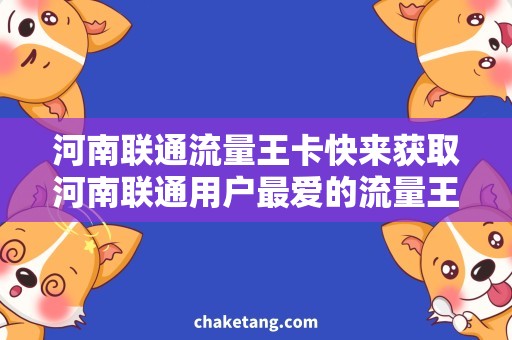 河南联通流量王卡快来获取
河南联通用户最爱的流量王

chaketang.com